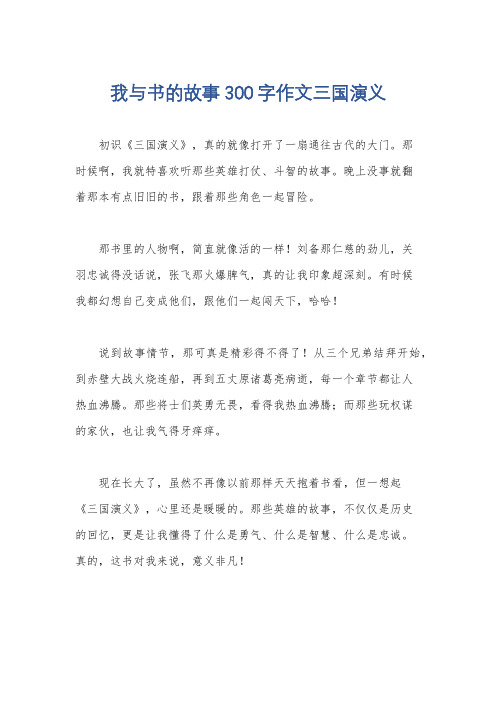 我与书的故事300字作文三国演义

初识《三国演义》，真的就像打开了一扇通往古代的大门。那时候啊，我就特喜欢听那些英雄打仗、斗智的故事。晚上没事就翻着那本有点旧旧的书，跟着那些角色一起冒险。

那书里的人物啊，简直就像活的一样！刘备那仁慈的劲儿，关羽忠诚得没话说，张飞那火爆脾气，真的让我印象超深刻。有时候我都幻想自己变成他们，跟他们一起闯天下，哈哈！

说到故事情节，那可真是精彩得不得了！从三个兄弟结拜开始，到赤壁大战火烧连船，再到五丈原诸葛亮病逝，每一个章节都让人热血沸腾。那些将士们英勇无畏，看得我热血沸腾；而那些玩权谋的家伙，也让我气得牙痒痒。

现在长大了，虽然不再像以前那样天天抱着书看，但一想起《三国演义》，心里还是暖暖的。那些英雄的故事，不仅仅是历史的回忆，更是让我懂得了什么是勇气、什么是智慧、什么是忠诚。真的，这书对我来说，意义非凡！